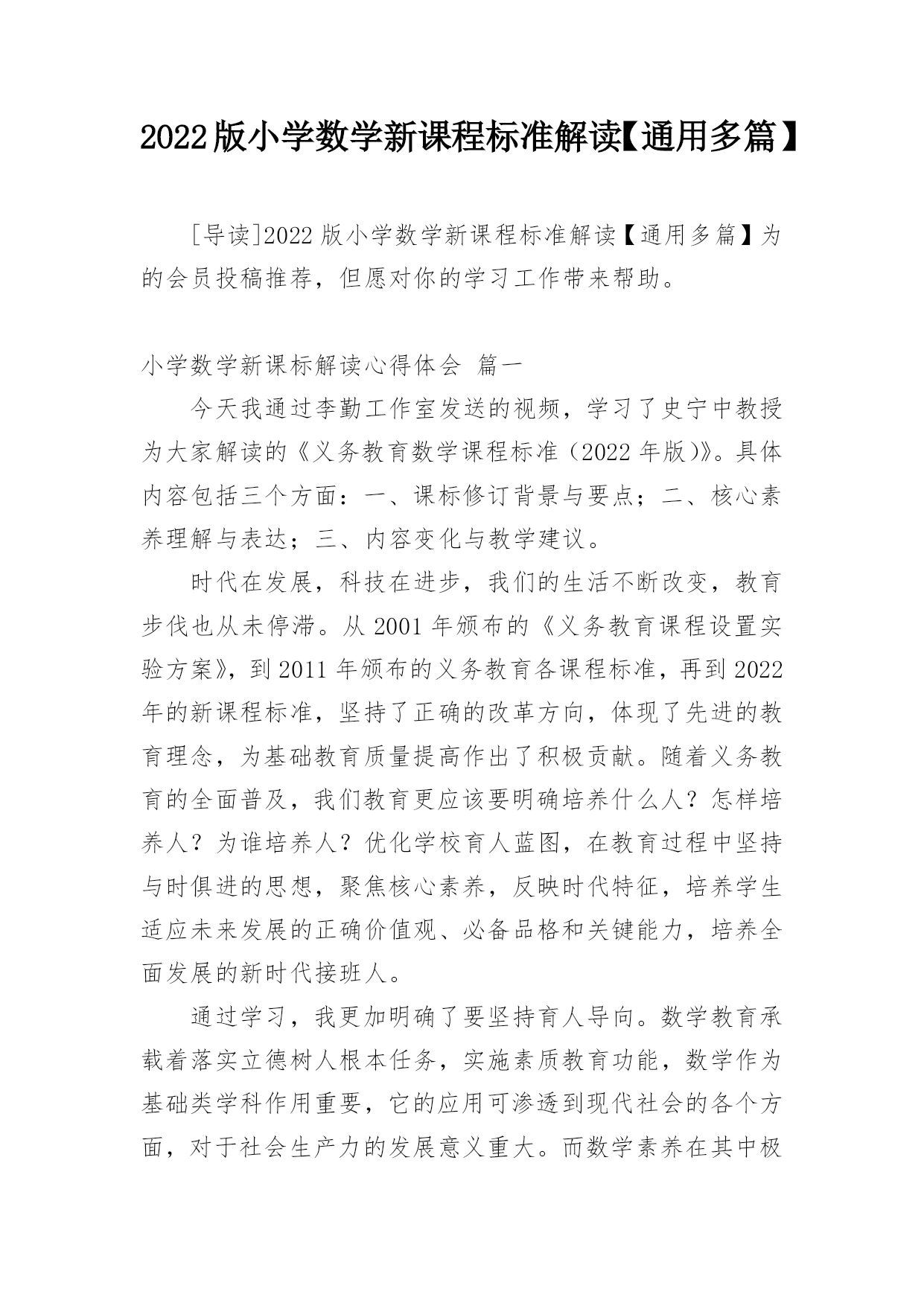 2022版小学数学新课程标准解读【通用多篇】

[导读]2022版小学数学新课程标准解读【通用多篇】为的会员投稿推荐，但愿对你的学习工作带来帮助。

小学数学新课标解读心得体会 篇一

今天我通过李勤工作室发送的视频，学习了史宁中教授为大家解读的《义务教育数学课程标准（2022年版）》。具体内容包括三个方面：一、课标修订背景与要点；二、核心素养理解与表达；三、内容变化与教学建议。

时代在发展，科技在进步，我们的生活不断改变，教育步伐也从未停滞。从2001年颁布的《义务教育课程设置实验方案》，到2011年颁布的义务教育各课程标准，再到2022年的新课程标准，坚持了正确的改革方向，体现了先进的教育理念，为基础教育质量提高作出了积极贡献。随着义务教育的全面普及，我们教育更应该要明确培养什么人？怎样培养人？为谁培养人？优化学校育人蓝图，在教育过程中坚持与时俱进的思想，聚焦核心素养，反映时代特征，培养学生适应未来发展的正确价值观、必备品格和关键能力，培养全面发展的新时代接班人。

通过学习，我更加明确了要坚持育人导向。数学教育承载着落实立德树人根本任务，实施素质教育功能，数学作为基础类学科作用重要，它的应用可渗透到现代社会的各个方面，对于社会生产力的发展意义重大。而数学素养在其中极